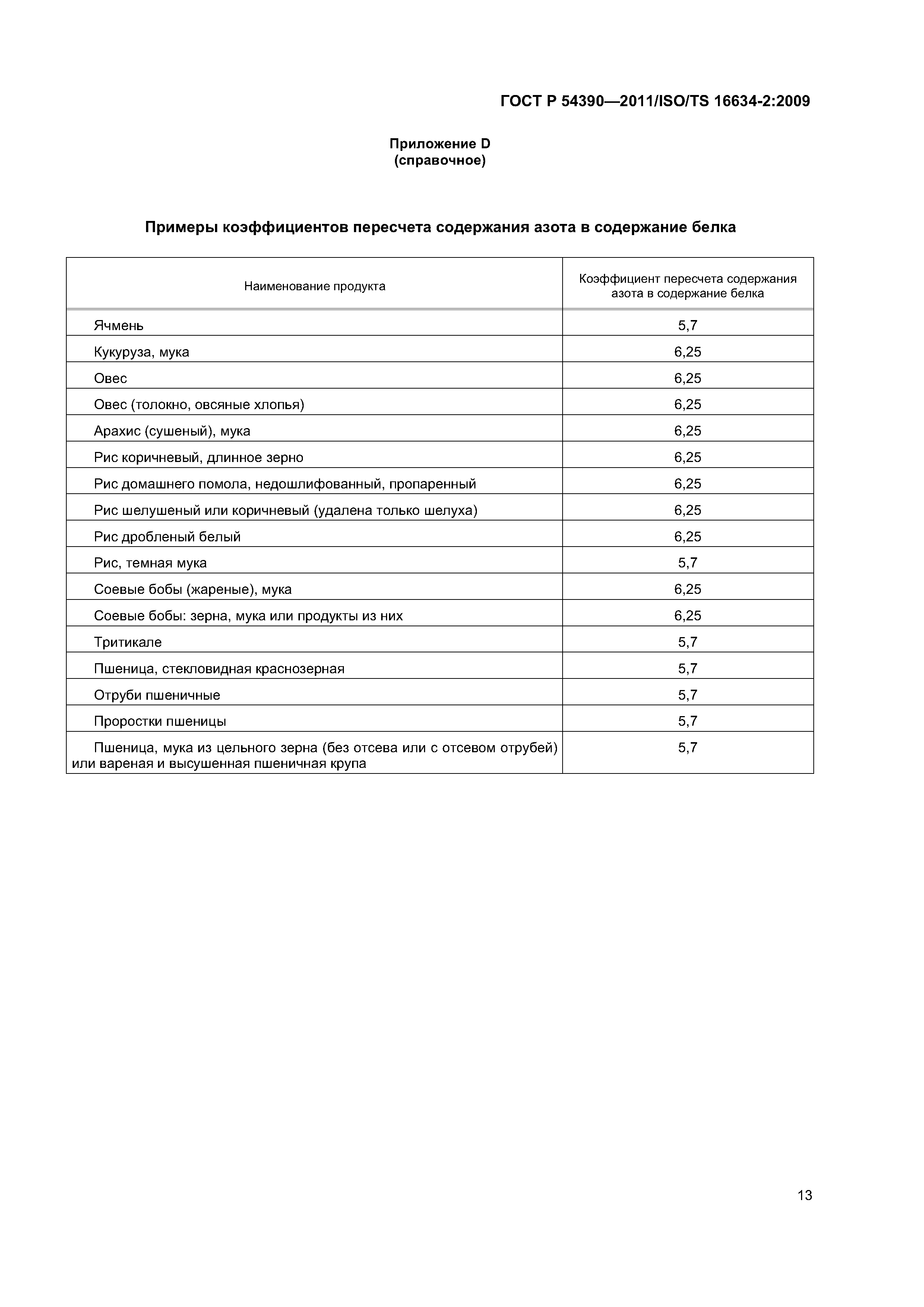 ГОСТ Р 54390—2011/ISO/TS 16634-2:2009

Приложение D
(справочное)

Примеры коэффициентов пересчета содержания азота в содержание белка

| Наименование продукта | Коэффициент пересчета содержания азота в содержание белка |
|---|---|
| Ячмень | 5,7 |
| Кукуруза, мука | 6,25 |
| Овес | 6,25 |
| Овес (толокно, овсяные хлопья) | 6,25 |
| Арахис (сушеный), мука | 6,25 |
| Рис коричневый, длинное зерно | 6,25 |
| Рис домашнего помола, недошлифованный, пропаренный | 6,25 |
| Рис шелушеный или коричневый (удалена только шелуха) | 6,25 |
| Рис дробленый белый | 6,25 |
| Рис, темная мука | 5,7 |
| Соевые бобы (жареные), мука | 6,25 |
| Соевые бобы: зерна, мука или продукты из них | 6,25 |
| Тритикале | 5,7 |
| Пшеница, стекловидная краснозерная | 5,7 |
| Отруби пшеничные | 5,7 |
| Проростки пшеницы | 5,7 |
| Пшеница, мука из цельного зерна (без отсева или с отсевом отрубей) или вареная и высушенная пшеничная крупа | 5,7 |

13